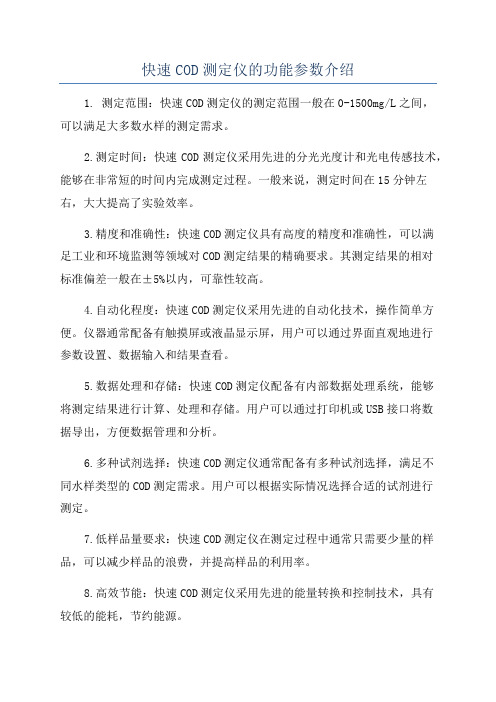 快速COD测定仪的功能参数介绍

1. 测定范围：快速COD测定仪的测定范围一般在0-1500mg/L之间，可以满足大多数水样的测定需求。

2.测定时间：快速COD测定仪采用先进的分光光度计和光电传感技术，能够在非常短的时间内完成测定过程。一般来说，测定时间在15分钟左右，大大提高了实验效率。

3.精度和准确性：快速COD测定仪具有高度的精度和准确性，可以满足工业和环境监测等领域对COD测定结果的精确要求。其测定结果的相对标准偏差一般在±5%以内，可靠性较高。

4.自动化程度：快速COD测定仪采用先进的自动化技术，操作简单方便。仪器通常配备有触摸屏或液晶显示屏，用户可以通过界面直观地进行参数设置、数据输入和结果查看。

5.数据处理和存储：快速COD测定仪配备有内部数据处理系统，能够将测定结果进行计算、处理和存储。用户可以通过打印机或USB接口将数据导出，方便数据管理和分析。

6.多种试剂选择：快速COD测定仪通常配备有多种试剂选择，满足不同水样类型的COD测定需求。用户可以根据实际情况选择合适的试剂进行测定。

7.低样品量要求：快速COD测定仪在测定过程中通常只需要少量的样品，可以减少样品的浪费，并提高样品的利用率。

8.高效节能：快速COD测定仪采用先进的能量转换和控制技术，具有较低的能耗，节约能源。